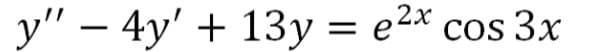 $y'' - 4y' + 13y = e^{2x} \cos 3x$